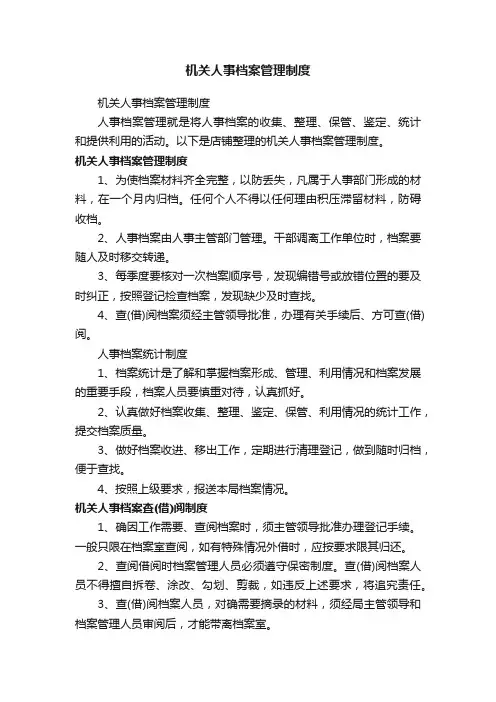 机关人事档案管理制度

机关人事档案管理制度

人事档案管理就是将人事档案的收集、整理、保管、鉴定、统计和提供利用的活动。以下是店铺整理的机关人事档案管理制度。

机关人事档案管理制度

1、为使档案材料齐全完整，以防丢失，凡属于人事部门形成的材料，在一个月内归档。任何个人不得以任何理由积压滞留材料，防碍收档。

2、人事档案由人事主管部门管理。干部调离工作单位时，档案要随人及时移交转递。

3、每季度要核对一次档案顺序号，发现编错号或放错位置的要及时纠正，按照登记检查档案，发现缺少及时查找。

4、查(借)阅档案须经主管领导批准，办理有关手续后、方可查(借)阅。

人事档案统计制度

1、档案统计是了解和掌握档案形成、管理、利用情况和档案发展的重要手段，档案人员要慎重对待，认真抓好。

2、认真做好档案收集、整理、鉴定、保管、利用情况的统计工作，提交档案质量。

3、做好档案收进、移出工作，定期进行清理登记，做到随时归档，便于查找。

4、按照上级要求，报送本局档案情况。

机关人事档案查(借)阅制度

1、确因工作需要、查阅档案时，须主管领导批准办理登记手续。一般只限在档案室查阅，如有特殊情况外借时，应按要求限其归还。

2、查阅借阅时档案管理人员必须遵守保密制度。查(借)阅档案人员不得擅自拆卷、涂改、勾划、剪裁，如违反上述要求，将追究责任。

3、查(借)阅档案人员，对确需要摘录的材料，须经局主管领导和档案管理人员审阅后，才能带离档案室。